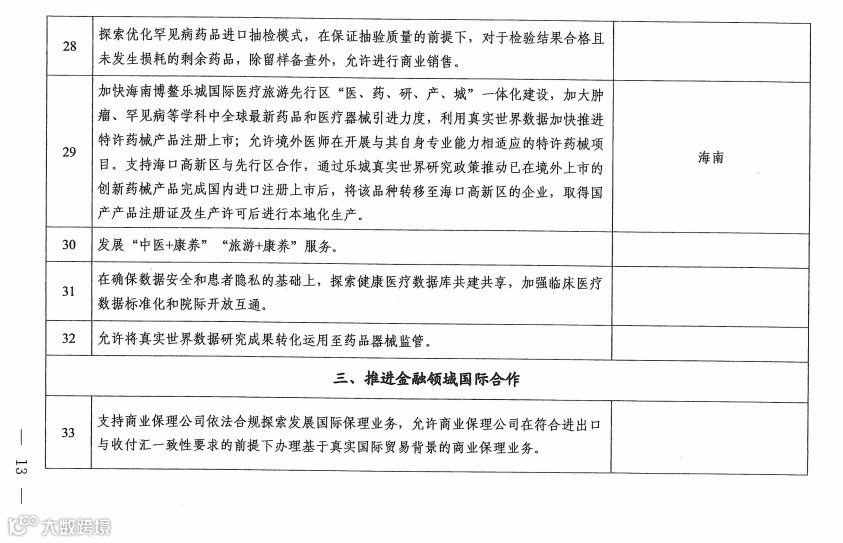 | 28 | 探索优化罕见病药品进口抽检模式，在保证抽验质量的前提下，对于检验结果合格且未发生损耗的剩余药品，除留样备查外，允许进行商业销售。 | |
|---|---|---|
| 29 | 加快海南博鳌乐城国际医疗旅游先行区“医、药、研、产、城”一体化建设，加大肿瘤、罕见病等学科中全球最新药品和医疗器械引进力度，利用真实世界数据加快推进特许药械产品注册上市；允许境外医师在开展与其自身专业能力相适应的特许药械项目。支持海口高新区与先行区合作，通过乐城真实世界研究政策推动已在境外上市的创新药械产品完成国内进口注册上市后，将该品种转移至海口高新区的企业，取得国产产品注册证及生产许可后进行本地化生产。 | 海南 |
| 30 | 发展“中医+康养”“旅游+康养”服务。 | |
| 31 | 在确保数据安全和患者隐私的基础上，探索健康医疗数据库共建共享，加强临床医疗数据标准化和院际开放互通。 | |
| 32 | 允许将真实世界数据研究成果转化运用至药品器械监管。 | |
| 三、推进金融领域国际合作 | | |
| 33 | 支持商业保理公司依法合规探索发展国际保理业务，允许商业保理公司在符合进出口与收付汇一致性要求的前提下办理基于真实国际贸易背景的商业保理业务。 | |

— 13 —

大数跨境